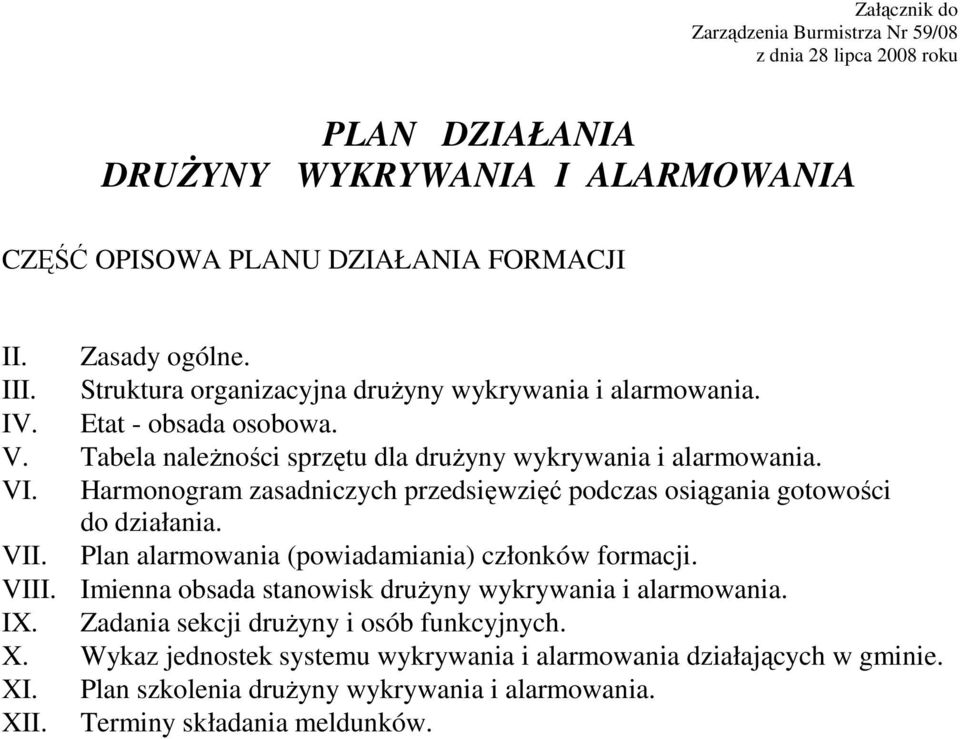 Załącznik do
Zarządzenia Burmistrza Nr 59/08
z dnia 28 lipca 2008 roku

PLAN DZIAŁANIA
DRUŻYNY WYKRYWANIA I ALARMOWANIA

CZĘŚĆ OPISOWA PLANU DZIAŁANIA FORMACJI

II. Zasady ogólne.
III. Struktura organizacyjna drużyny wykrywania i alarmowania.
IV. Etat - obsada osobowa.
V. Tabela należności sprzętu dla drużyny wykrywania i alarmowania.
VI. Harmonogram zasadniczych przedsięwzięć podczas osiągania gotowości do działania.
VII. Plan alarmowania (powiadamiania) członków formacji.
VIII. Imienna obsada stanowisk drużyny wykrywania i alarmowania.
IX. Zadania sekcji drużyny i osób funkcyjnych.
X. Wykaz jednostek systemu wykrywania i alarmowania działających w gminie.
XI. Plan szkolenia drużyny wykrywania i alarmowania.
XII. Terminy składania meldunków.